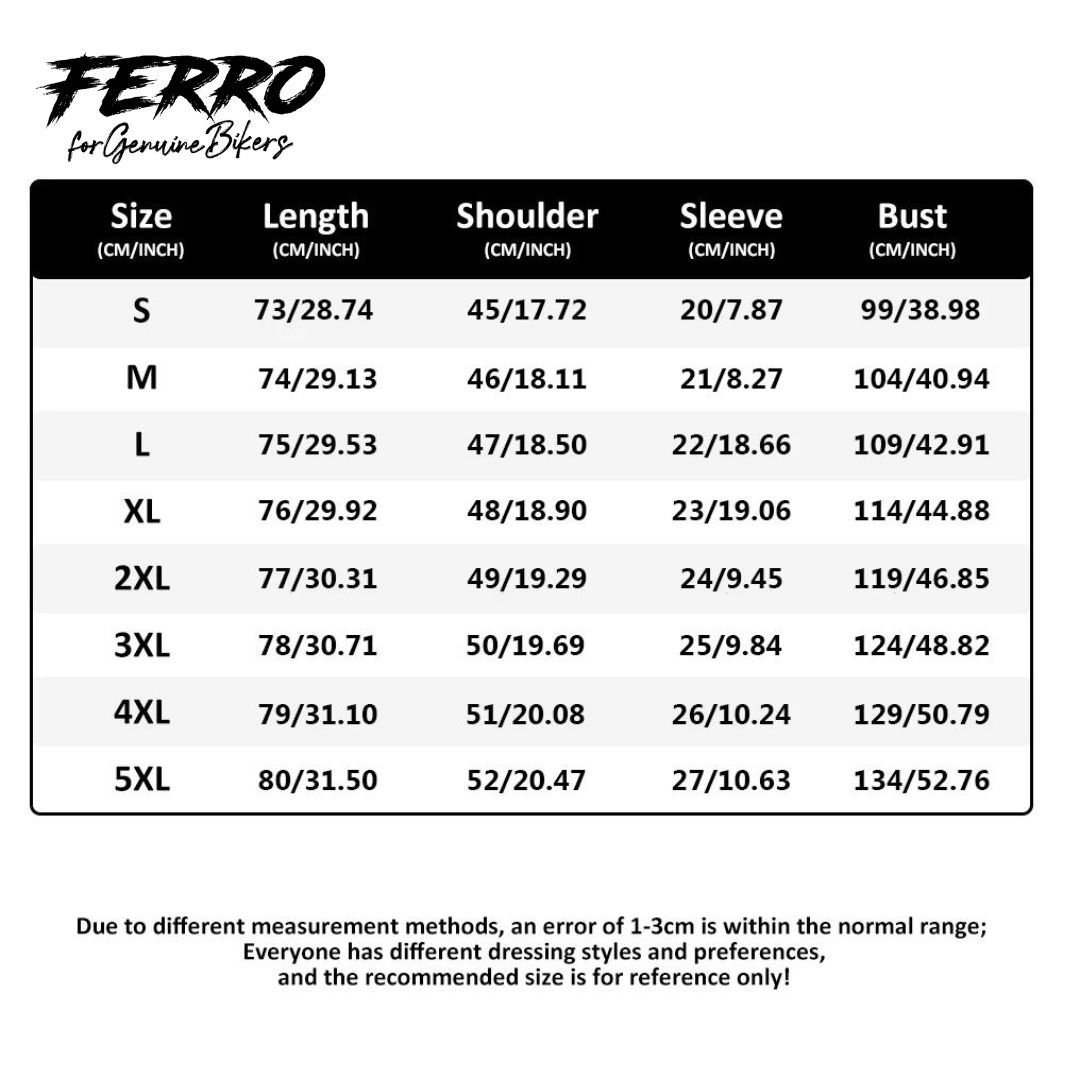 FERRO
for Genuine Bikers

| Size (CM/INCH) | Length (CM/INCH) | Shoulder (CM/INCH) | Sleeve (CM/INCH) | Bust (CM/INCH) |
|---|---|---|---|---|
| S | 73/28.74 | 45/17.72 | 20/7.87 | 99/38.98 |
| M | 74/29.13 | 46/18.11 | 21/8.27 | 104/40.94 |
| L | 75/29.53 | 47/18.50 | 22/18.66 | 109/42.91 |
| XL | 76/29.92 | 48/18.90 | 23/19.06 | 114/44.88 |
| 2XL | 77/30.31 | 49/19.29 | 24/9.45 | 119/46.85 |
| 3XL | 78/30.71 | 50/19.69 | 25/9.84 | 124/48.82 |
| 4XL | 79/31.10 | 51/20.08 | 26/10.24 | 129/50.79 |
| 5XL | 80/31.50 | 52/20.47 | 27/10.63 | 134/52.76 |

Due to different measurement methods, an error of 1-3cm is within the normal range; Everyone has different dressing styles and preferences, and the recommended size is for reference only!